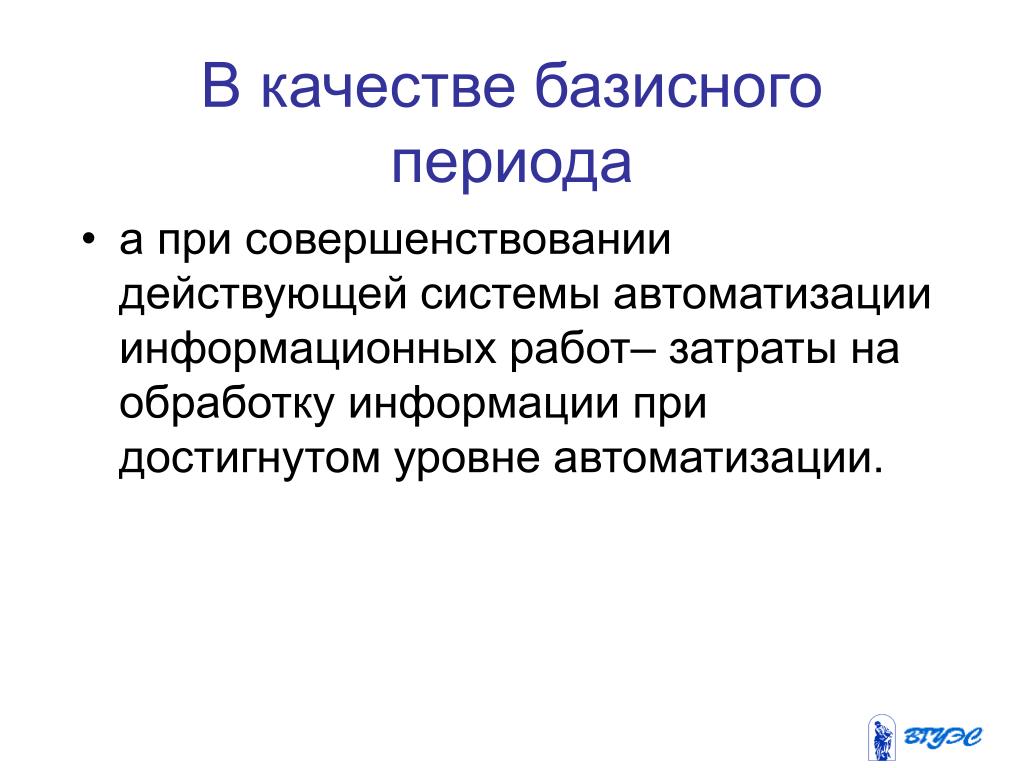 В качестве базисного периода

• а при совершенствовании действующей системы автоматизации информационных работ– затраты на обработку информации при достигнутом уровне автоматизации.

ВГУЭС